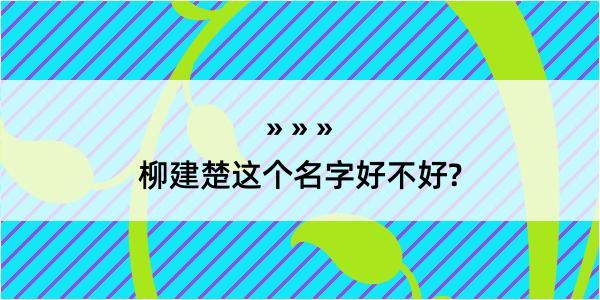 » » »

柳建楚这个名字好不好?